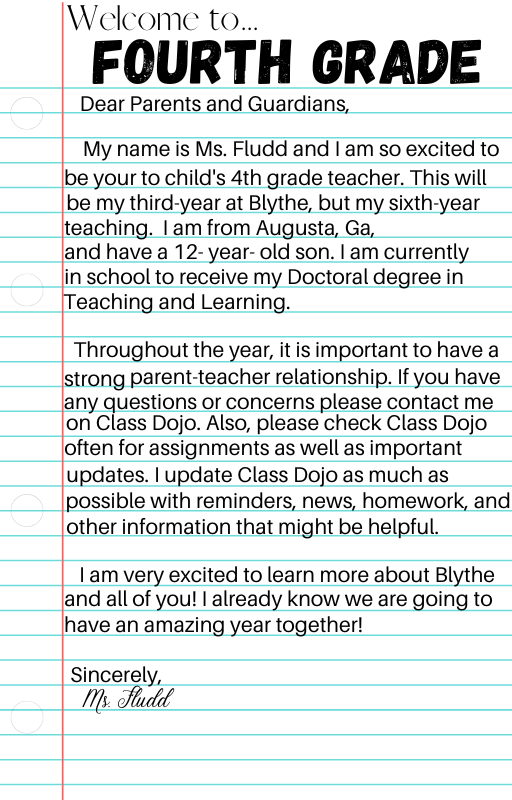 Welcome to...
FOURTH GRADE

Dear Parents and Guardians,

My name is Ms. Fludd and I am so excited to be your to child's 4th grade teacher. This will be my third-year at Blythe, but my sixth-year teaching. I am from Augusta, Ga, and have a 12- year- old son. I am currently in school to receive my Doctoral degree in Teaching and Learning.

Throughout the year, it is important to have a strong parent-teacher relationship. If you have any questions or concerns please contact me on Class Dojo. Also, please check Class Dojo often for assignments as well as important updates. I update Class Dojo as much as possible with reminders, news, homework, and other information that might be helpful.

I am very excited to learn more about Blythe and all of you! I already know we are going to have an amazing year together!

Sincerely,
Ms. Fludd